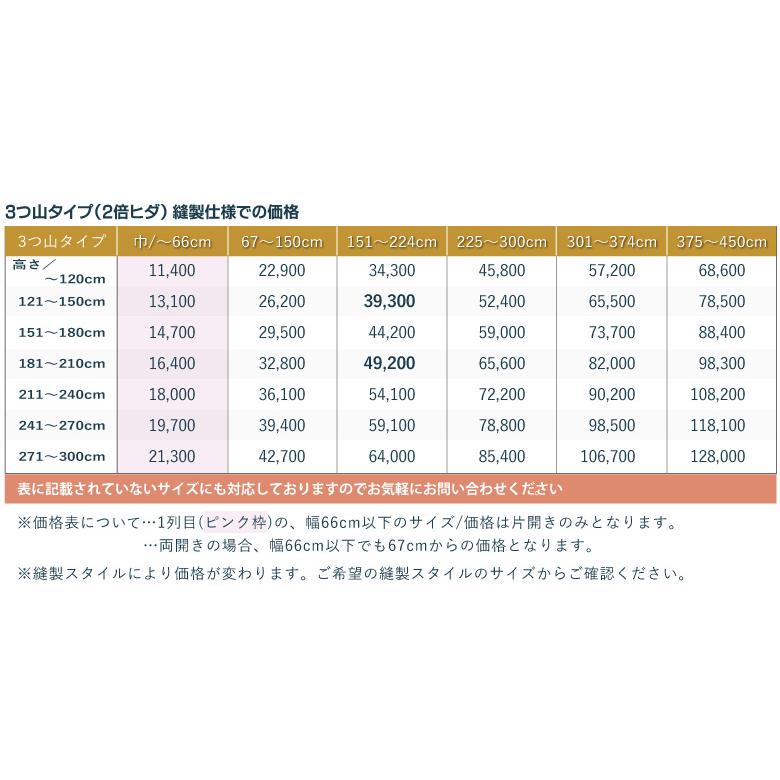 3つ山タイプ(2倍ヒダ) 縫製仕様での価格

| 3つ山タイプ | 巾/～66cm | 67～150cm | 151～224cm | 225～300cm | 301～374cm | 375～450cm |
|---|---|---|---|---|---|---|
| 高さ／～120cm | 11,400 | 22,900 | 34,300 | 45,800 | 57,200 | 68,600 |
| 121～150cm | 13,100 | 26,200 | 39,300 | 52,400 | 65,500 | 78,500 |
| 151～180cm | 14,700 | 29,500 | 44,200 | 59,000 | 73,700 | 88,400 |
| 181～210cm | 16,400 | 32,800 | 49,200 | 65,600 | 82,000 | 98,300 |
| 211～240cm | 18,000 | 36,100 | 54,100 | 72,200 | 90,200 | 108,200 |
| 241～270cm | 19,700 | 39,400 | 59,100 | 78,800 | 98,500 | 118,100 |
| 271～300cm | 21,300 | 42,700 | 64,000 | 85,400 | 106,700 | 128,000 |

表に記載されていないサイズにも対応しておりますのでお気軽にお問い合わせください

※価格表について…1列目(ピンク枠)の、幅66cm以下のサイズ/価格は片開きのみとなります。
…両開きの場合、幅66cm以下でも67cmからの価格となります。

※縫製スタイルにより価格が変わります。ご希望の縫製スタイルのサイズからご確認ください。